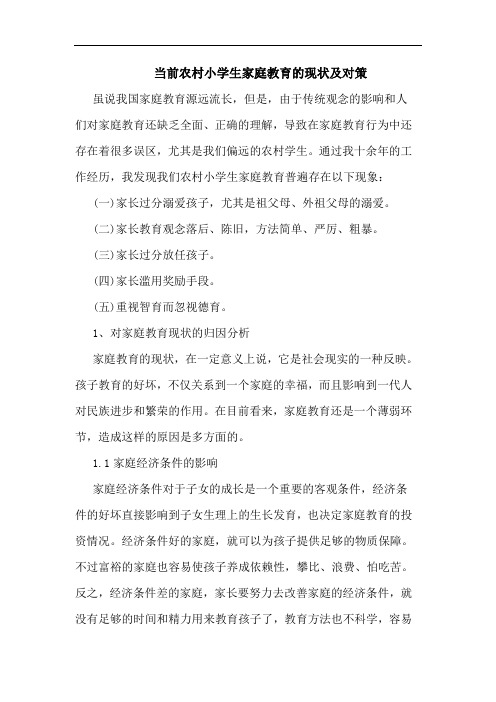 当前农村小学生家庭教育的现状及对策

虽说我国家庭教育源远流长，但是，由于传统观念的影响和人们对家庭教育还缺乏全面、正确的理解，导致在家庭教育行为中还存在着很多误区，尤其是我们偏远的农村学生。通过我十余年的工作经历，我发现我们农村小学生家庭教育普遍存在以下现象：

(一)家长过分溺爱孩子，尤其是祖父母、外祖父母的溺爱。

(二)家长教育观念落后、陈旧，方法简单、严厉、粗暴。

(三)家长过分放任孩子。

(四)家长滥用奖励手段。

(五)重视智育而忽视德育。

1、对家庭教育现状的归因分析

家庭教育的现状，在一定意义上说，它是社会现实的一种反映。孩子教育的好坏，不仅关系到一个家庭的幸福，而且影响到一代人对民族进步和繁荣的作用。在目前看来，家庭教育还是一个薄弱环节，造成这样的原因是多方面的。

1.1 家庭经济条件的影响

家庭经济条件对于子女的成长是一个重要的客观条件，经济条件的好坏直接影响到子女生理上的生长发育，也决定家庭教育的投资情况。经济条件好的家庭，就可以为孩子提供足够的物质保障。不过富裕的家庭也容易使孩子养成依赖性，攀比、浪费、怕吃苦。反之，经济条件差的家庭，家长要努力去改善家庭的经济条件，就没有足够的时间和精力用来教育孩子了，教育方法也不科学，容易